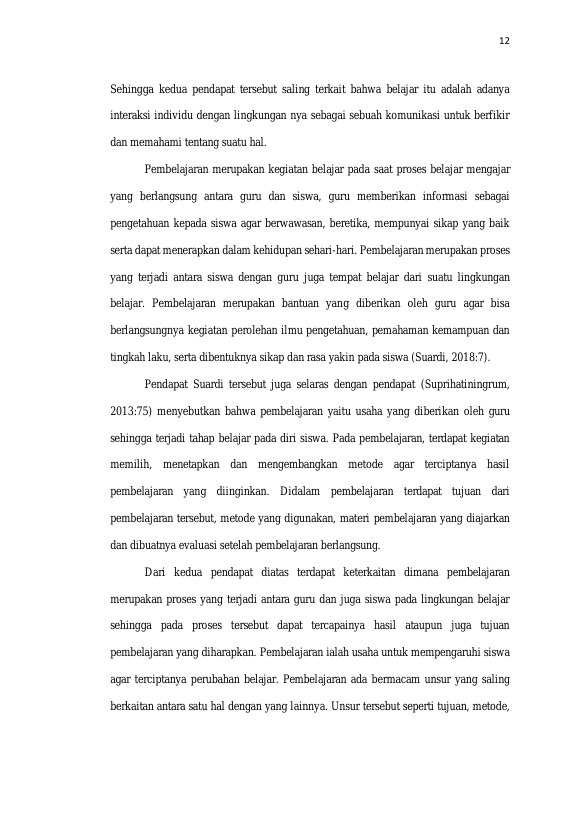 12

Sehingga kedua pendapat tersebut saling terkait bahwa belajar itu adalah adanya interaksi individu dengan lingkungan nya sebagai sebuah komunikasi untuk berfikir dan memahami tentang suatu hal.

Pembelajaran merupakan kegiatan belajar pada saat proses belajar mengajar yang berlangsung antara guru dan siswa, guru memberikan informasi sebagai pengetahuan kepada siswa agar berwawasan, beretika, mempunyai sikap yang baik serta dapat menerapkan dalam kehidupan sehari-hari. Pembelajaran merupakan proses yang terjadi antara siswa dengan guru juga tempat belajar dari suatu lingkungan belajar. Pembelajaran merupakan bantuan yang diberikan oleh guru agar bisa berlangsungnya kegiatan perolehan ilmu pengetahuan, pemahaman kemampuan dan tingkah laku, serta dibentuknya sikap dan rasa yakin pada siswa (Suardi, 2018:7).

Pendapat Suardi tersebut juga selaras dengan pendapat (Suprihatiningrum, 2013:75) menyebutkan bahwa pembelajaran yaitu usaha yang diberikan oleh guru sehingga terjadi tahap belajar pada diri siswa. Pada pembelajaran, terdapat kegiatan memilih, menetapkan dan mengembangkan metode agar terciptanya hasil pembelajaran yang diinginkan. Didalam pembelajaran terdapat tujuan dari pembelajaran tersebut, metode yang digunakan, materi pembelajaran yang diajarkan dan dibuatnya evaluasi setelah pembelajaran berlangsung.

Dari kedua pendapat diatas terdapat keterkaitan dimana pembelajaran merupakan proses yang terjadi antara guru dan juga siswa pada lingkungan belajar sehingga pada proses tersebut dapat tercapainya hasil ataupun juga tujuan pembelajaran yang diharapkan. Pembelajaran ialah usaha untuk mempengaruhi siswa agar terciptanya perubahan belajar. Pembelajaran ada bermacam unsur yang saling berkaitan antara satu hal dengan yang lainnya. Unsur tersebut seperti tujuan, metode,